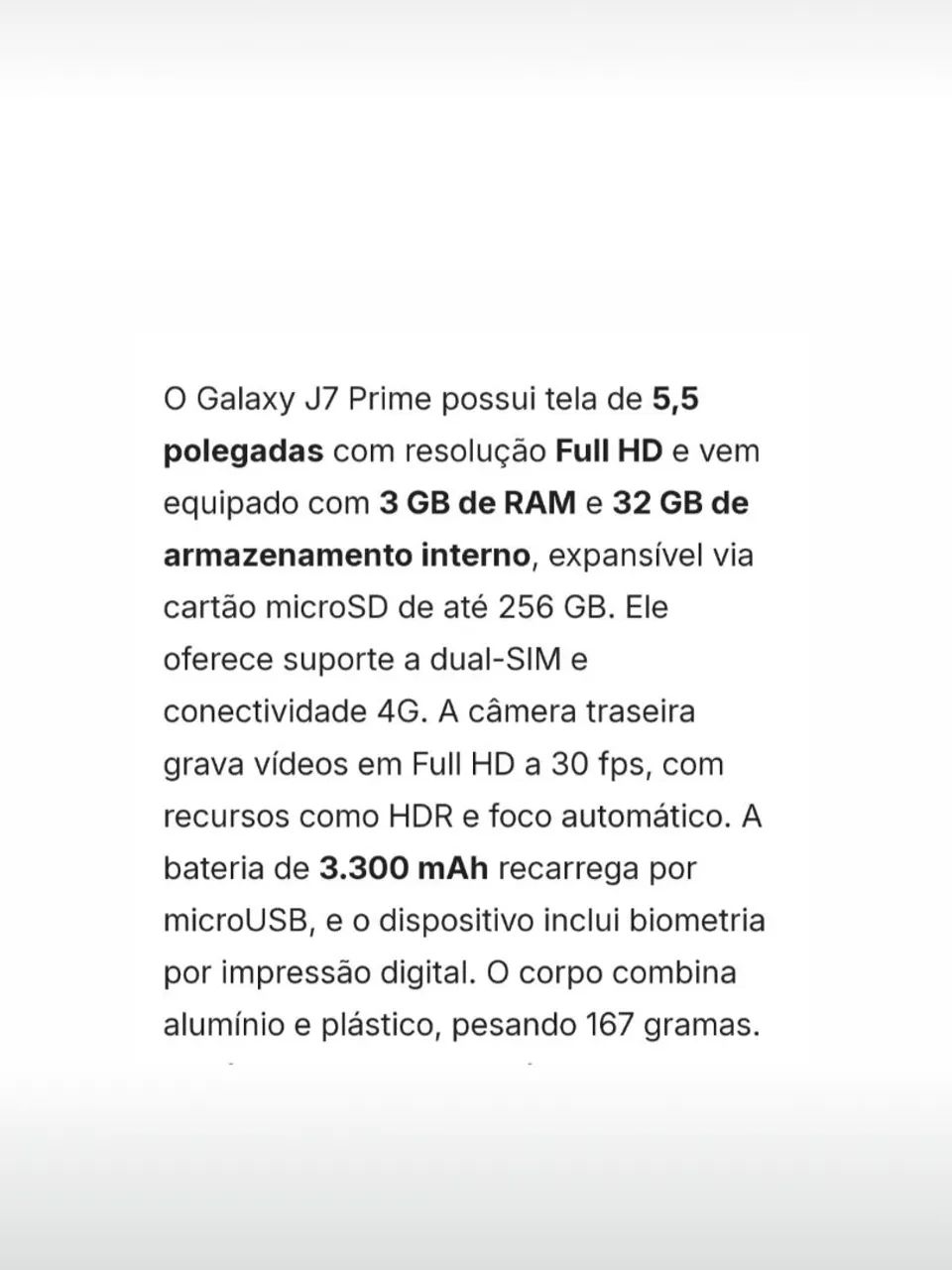 O Galaxy J7 Prime possui tela de 5,5 polegadas com resolução Full HD e vem equipado com 3 GB de RAM e 32 GB de armazenamento interno, expansível via cartão microSD de até 256 GB. Ele oferece suporte a dual-SIM e conectividade 4G. A câmera traseira grava vídeos em Full HD a 30 fps, com recursos como HDR e foco automático. A bateria de 3.300 mAh recarrega por microUSB, e o dispositivo inclui biometria por impressão digital. O corpo combina alumínio e plástico, pesando 167 gramas.